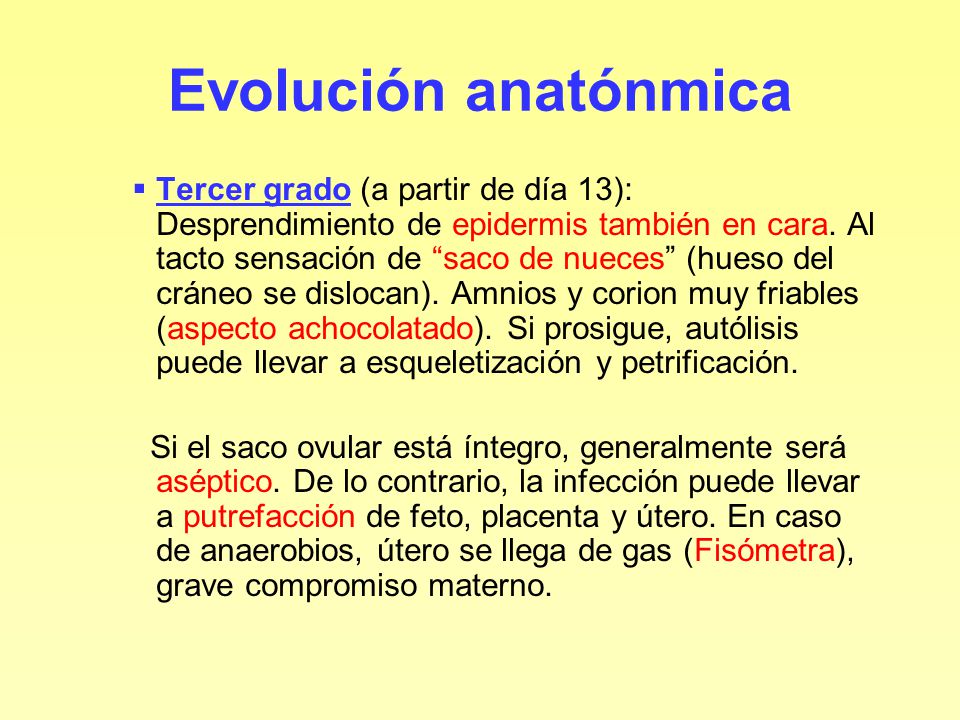 Evolución anatónmica

▪ Tercer grado (a partir de día 13): Desprendimiento de epidermis también en cara. Al tacto sensación de “saco de nueces” (hueso del cráneo se dislocan). Amnios y corion muy friables (aspecto achocolatado). Si prosigue, autólisis puede llevar a esqueletización y petrificación.

Si el saco ovular está íntegro, generalmente será aséptico. De lo contrario, la infección puede llevar a putrefacción de feto, placenta y útero. En caso de anaerobios, útero se llega de gas (Fisómetra), grave compromiso materno.